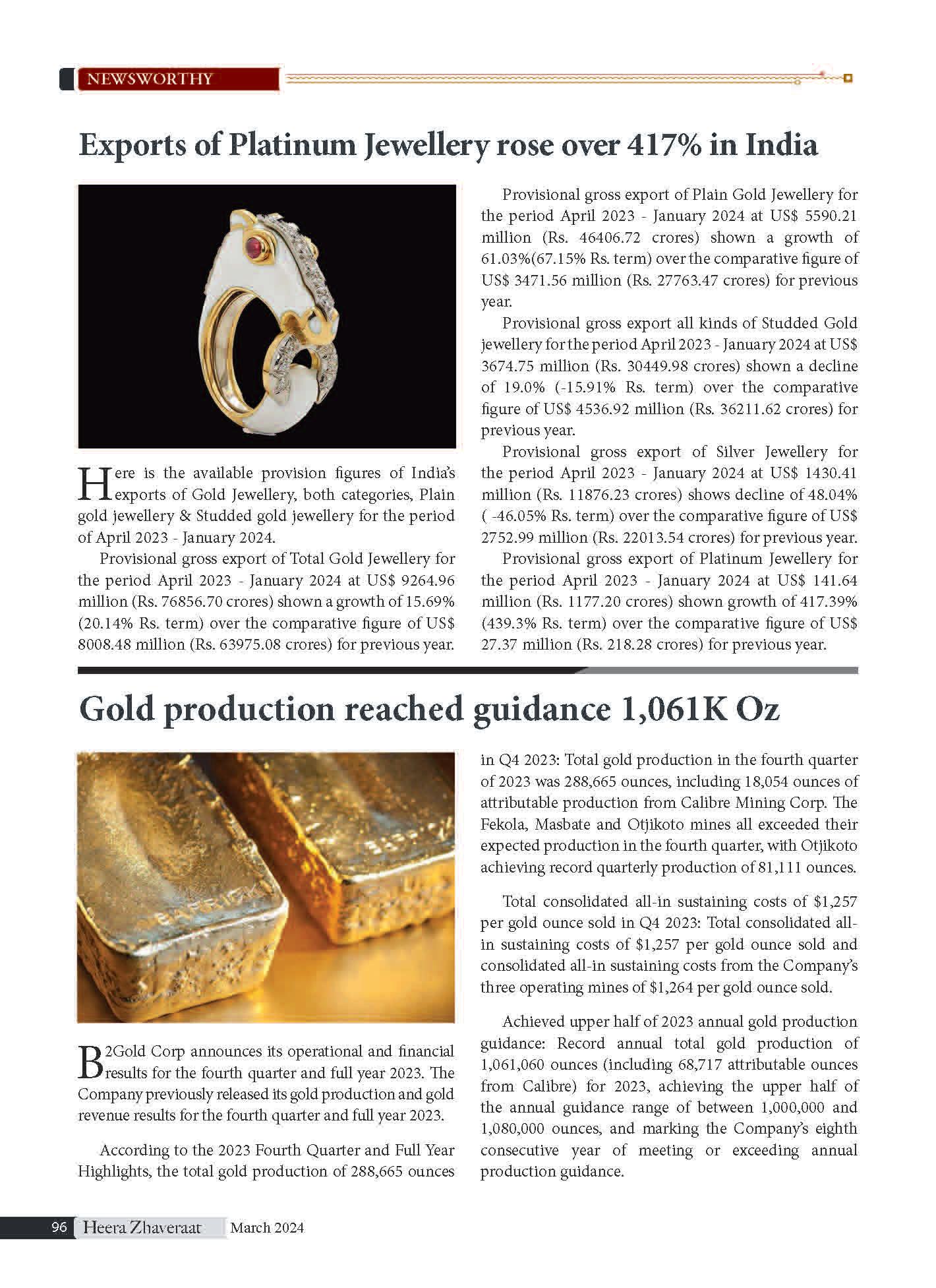 NEWSWORTHY

Exports of Platinum Jewellery rose over 417% in India

Here is the available provision figures of India's exports of Gold Jewellery, both categories, Plain gold jewellery & Studded gold jewellery for the period of April 2023 - January 2024.

Provisional gross export of Total Gold Jewellery for the period April 2023 - January 2024 at US$ 9264.96 million (Rs. 76856.70 crores) shown a growth of 15.69% (20.14% Rs. term) over the comparative figure of US$ 8008.48 million (Rs. 63975.08 crores) for previous year.

Provisional gross export of Plain Gold Jewellery for the period April 2023 - January 2024 at US$ 5590.21 million (Rs. 46406.72 crores) shown a growth of 61.03%(67.15% Rs. term) over the comparative figure of US$ 3471.56 million (Rs. 27763.47 crores) for previous year.

Provisional gross export all kinds of Studded Gold jewellery for the period April 2023 - January 2024 at US$ 3674.75 million (Rs. 30449.98 crores) shown a decline of 19.0% (-15.91% Rs. term) over the comparative figure of US$ 4536.92 million (Rs. 36211.62 crores) for previous year.

Provisional gross export of Silver Jewellery for the period April 2023 - January 2024 at US$ 1430.41 million (Rs. 11876.23 crores) shows decline of 48.04% ( -46.05% Rs. term) over the comparative figure of US$ 2752.99 million (Rs. 22013.54 crores) for previous year.

Provisional gross export of Platinum Jewellery for the period April 2023 - January 2024 at US$ 141.64 million (Rs. 1177.20 crores) shown growth of 417.39% (439.3% Rs. term) over the comparative figure of US$ 27.37 million (Rs. 218.28 crores) for previous year.

Gold production reached guidance 1,061K Oz

B2Gold Corp announces its operational and financial results for the fourth quarter and full year 2023. The Company previously released its gold production and gold revenue results for the fourth quarter and full year 2023.

According to the 2023 Fourth Quarter and Full Year Highlights, the total gold production of 288,665 ounces in Q4 2023: Total gold production in the fourth quarter of 2023 was 288,665 ounces, including 18,054 ounces of attributable production from Calibre Mining Corp. The Fekola, Masbate and Otjikoto mines all exceeded their expected production in the fourth quarter, with Otjikoto achieving record quarterly production of 81,111 ounces.

Total consolidated all-in sustaining costs of $1,257 per gold ounce sold in Q4 2023: Total consolidated all-in sustaining costs of $1,257 per gold ounce sold and consolidated all-in sustaining costs from the Company's three operating mines of $1,264 per gold ounce sold.

Achieved upper half of 2023 annual gold production guidance: Record annual total gold production of 1,061,060 ounces (including 68,717 attributable ounces from Calibre) for 2023, achieving the upper half of the annual guidance range of between 1,000,000 and 1,080,000 ounces, and marking the Company's eighth consecutive year of meeting or exceeding annual production guidance.

96 Heera Zhaveraat March 2024